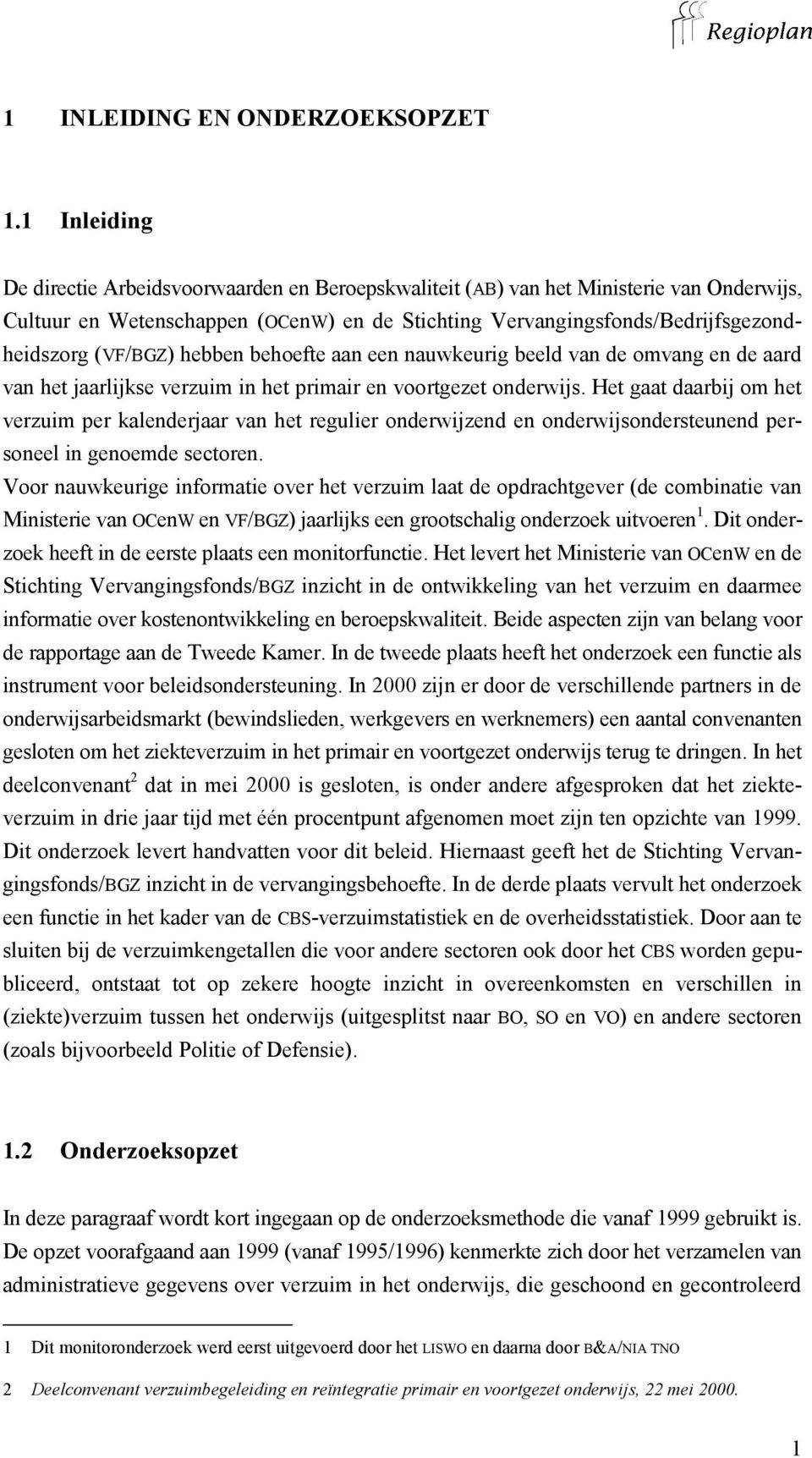 Regioplan

1 INLEIDING EN ONDERZOEKSOPZET

1.1 Inleiding

De directie Arbeidsvoorwaarden en Beroepskwaliteit (AB) van het Ministerie van Onderwijs, Cultuur en Wetenschappen (OCenW) en de Stichting Vervangingsfonds/Bedrijfsgezondheidszorg (VF/BGZ) hebben behoefte aan een nauwkeurig beeld van de omvang en de aard van het jaarlijkse verzuim in het primair en voortgezet onderwijs. Het gaat daarbij om het verzuim per kalenderjaar van het regulier onderwijzend en onderwijsondersteunend personeel in genoemde sectoren.
Voor nauwkeurige informatie over het verzuim laat de opdrachtgever (de combinatie van Ministerie van OCenW en VF/BGZ) jaarlijks een grootschalig onderzoek uitvoeren$^1$. Dit onderzoek heeft in de eerste plaats een monitorfunctie. Het levert het Ministerie van OCenW en de Stichting Vervangingsfonds/BGZ inzicht in de ontwikkeling van het verzuim en daarmee informatie over kostenontwikkeling en beroepskwaliteit. Beide aspecten zijn van belang voor de rapportage aan de Tweede Kamer. In de tweede plaats heeft het onderzoek een functie als instrument voor beleidsondersteuning. In 2000 zijn er door de verschillende partners in de onderwijsarbeidsmarkt (bewindslieden, werkgevers en werknemers) een aantal convenanten gesloten om het ziekteverzuim in het primair en voortgezet onderwijs terug te dringen. In het deelconvenant$^2$ dat in mei 2000 is gesloten, is onder andere afgesproken dat het ziekteverzuim in drie jaar tijd met één procentpunt afgenomen moet zijn ten opzichte van 1999. Dit onderzoek levert handvatten voor dit beleid. Hiernaast geeft het de Stichting Vervangingsfonds/BGZ inzicht in de vervangingsbehoefte. In de derde plaats vervult het onderzoek een functie in het kader van de CBS-verzuimstatistiek en de overheidsstatistiek. Door aan te sluiten bij de verzuimkengetallen die voor andere sectoren ook door het CBS worden gepubliceerd, ontstaat tot op zekere hoogte inzicht in overeenkomsten en verschillen in (ziekte)verzuim tussen het onderwijs (uitgesplitst naar BO, SO en VO) en andere sectoren (zoals bijvoorbeeld Politie of Defensie).

1.2 Onderzoeksopzet

In deze paragraaf wordt kort ingegaan op de onderzoeksmethode die vanaf 1999 gebruikt is. De opzet voorafgaand aan 1999 (vanaf 1995/1996) kenmerkte zich door het verzamelen van administratieve gegevens over verzuim in het onderwijs, die geschoond en gecontroleerd

1 Dit monitoronderzoek werd eerst uitgevoerd door het LISWO en daarna door B&A/NIA TNO

2 Deelconvenant verzuimbegeleiding en reïntegratie primair en voortgezet onderwijs, 22 mei 2000.

1